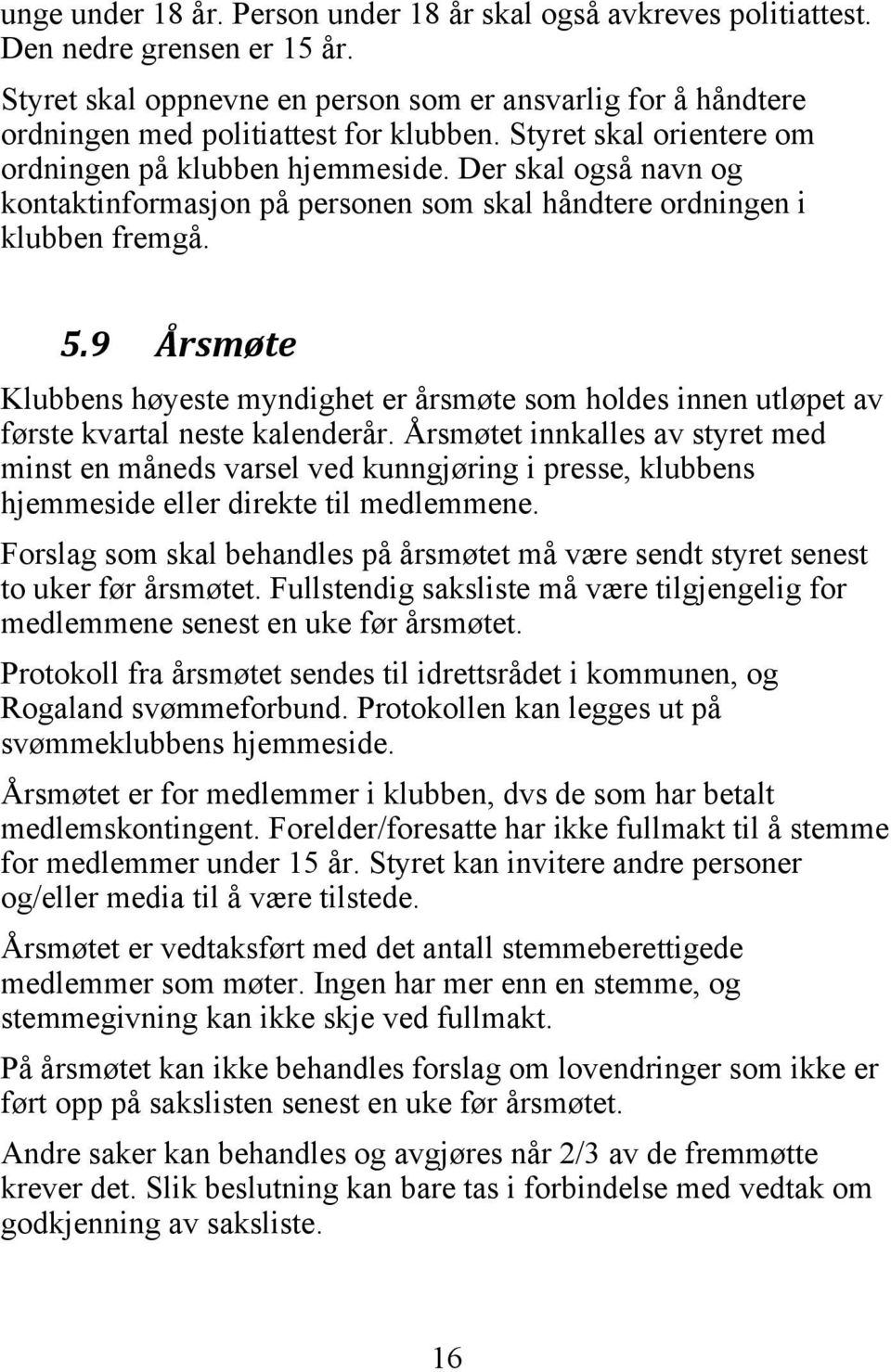 unge under 18 år. Person under 18 år skal også avkreves politiattest. Den nedre grensen er 15 år.

Styret skal oppnevne en person som er ansvarlig for å håndtere ordningen med politiattest for klubben. Styret skal orientere om ordningen på klubben hjemmeside. Der skal også navn og kontaktinformasjon på personen som skal håndtere ordningen i klubben fremgå.

5.9 Årsmøte

Klubbens høyeste myndighet er årsmøte som holdes innen utløpet av første kvartal neste kalenderår. Årsmøtet innkalles av styret med minst en måneds varsel ved kunngjøring i presse, klubbens hjemmeside eller direkte til medlemmene.

Forslag som skal behandles på årsmøtet må være sendt styret senest to uker før årsmøtet. Fullstendig saksliste må være tilgjengelig for medlemmene senest en uke før årsmøtet.

Protokoll fra årsmøtet sendes til idrettsrådet i kommunen, og Rogaland svømmeforbund. Protokollen kan legges ut på svømmeklubbens hjemmeside.

Årsmøtet er for medlemmer i klubben, dvs de som har betalt medlemskontingent. Forelder/foresatte har ikke fullmakt til å stemme for medlemmer under 15 år. Styret kan invitere andre personer og/eller media til å være tilstede.

Årsmøtet er vedtaksført med det antall stemmeberettigede medlemmer som møter. Ingen har mer enn en stemme, og stemmegivning kan ikke skje ved fullmakt.

På årsmøtet kan ikke behandles forslag om lovendringer som ikke er ført opp på sakslisten senest en uke før årsmøtet.

Andre saker kan behandles og avgjøres når 2/3 av de fremmøtte krever det. Slik beslutning kan bare tas i forbindelse med vedtak om godkjenning av saksliste.

16